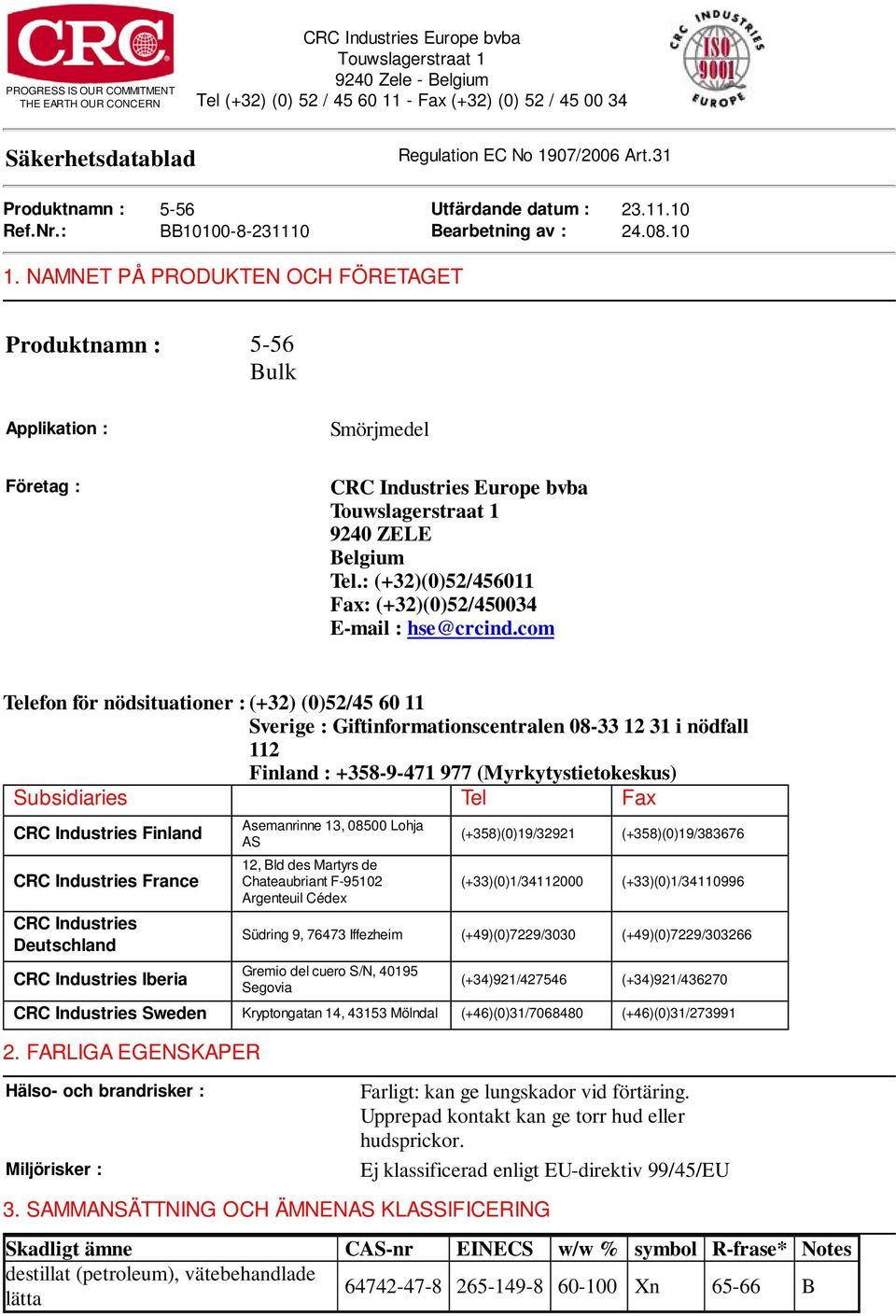 CRC
PROGRESS IS OUR COMMITMENT
THE EARTH OUR CONCERN

CRC Industries Europe bvba
Touwslagerstraat 1
9240 Zele - Belgium
Tel (+32) (0) 52 / 45 60 11 - Fax (+32) (0) 52 / 45 00 34

CRC INDUSTRIES EUROPE ISO 9001

Säkerhetsdatablad

Regulation EC No 1907/2006 Art.31

Produktnamn : 5-56
Ref.Nr.: BB10100-8-231110
Utfärdande datum : 23.11.10
Bearbetning av : 24.08.10

1. NAMNET PÅ PRODUKTEN OCH FÖRETAGET

Produktnamn : 5-56
Bulk

Applikation : Smörjmedel

Företag : CRC Industries Europe bvba
Touwslagerstraat 1
9240 ZELE
Belgium
Tel.: (+32)(0)52/456011
Fax: (+32)(0)52/450034
E-mail : hse@crcind.com

Telefon för nödsituationer : (+32) (0)52/45 60 11
Sverige : Giftinformationscentralen 08-33 12 31 i nödfall 112
Finland : +358-9-471 977 (Myrkytystietokeskus)

| Subsidiaries | | Tel | Fax |
|---|---|---|---|
| CRC Industries Finland | Asemanrinne 13, 08500 Lohja AS | (+358)(0)19/32921 | (+358)(0)19/383676 |
| CRC Industries France | 12, Bld des Martyrs de Chateaubriant F-95102 Argenteuil Cédex | (+33)(0)1/34112000 | (+33)(0)1/34110996 |
| CRC Industries Deutschland | Südring 9, 76473 Iffezheim | (+49)(0)7229/3030 | (+49)(0)7229/303266 |
| CRC Industries Iberia | Gremio del cuero S/N, 40195 Segovia | (+34)921/427546 | (+34)921/436270 |
| CRC Industries Sweden | Kryptongatan 14, 43153 Mölndal | (+46)(0)31/7068480 | (+46)(0)31/273991 |

2. FARLIGA EGENSKAPER

Hälso- och brandrisker : Farligt: kan ge lungskador vid förtäring. Upprepad kontakt kan ge torr hud eller hudsprickor.

Miljörisker : Ej klassificerad enligt EU-direktiv 99/45/EU

3. SAMMANSÄTTNING OCH ÄMNENAS KLASSIFICERING

| Skadligt ämne | CAS-nr | EINECS | w/w % | symbol | R-frase* | Notes |
|---|---|---|---|---|---|---|
| destillat (petroleum), vätebehandlade lätta | 64742-47-8 | 265-149-8 | 60-100 | Xn | 65-66 | B |